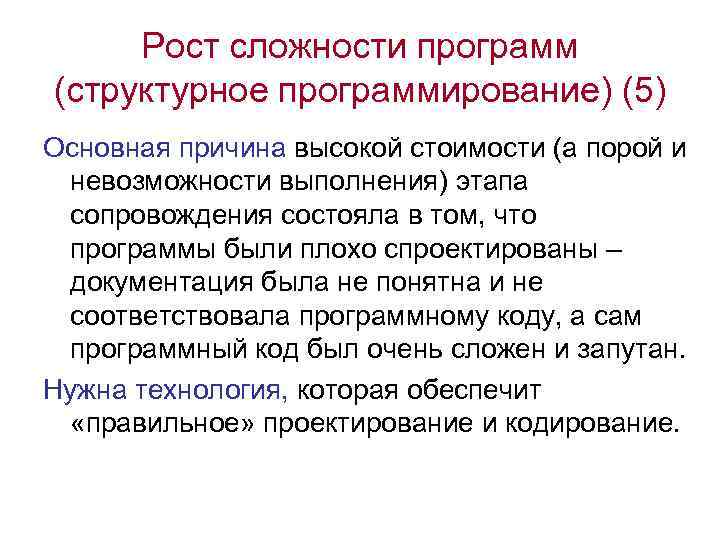 Рост сложности программ (структурное программирование) (5)

Основная причина высокой стоимости (а порой и невозможности выполнения) этапа сопровождения состояла в том, что программы были плохо спроектированы – документация была не понятна и не соответствовала программному коду, а сам программный код был очень сложен и запутан.

Нужна технология, которая обеспечит «правильное» проектирование и кодирование.